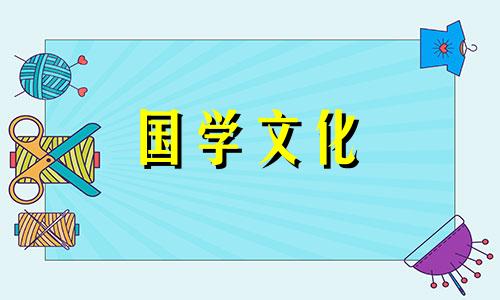 国学文化